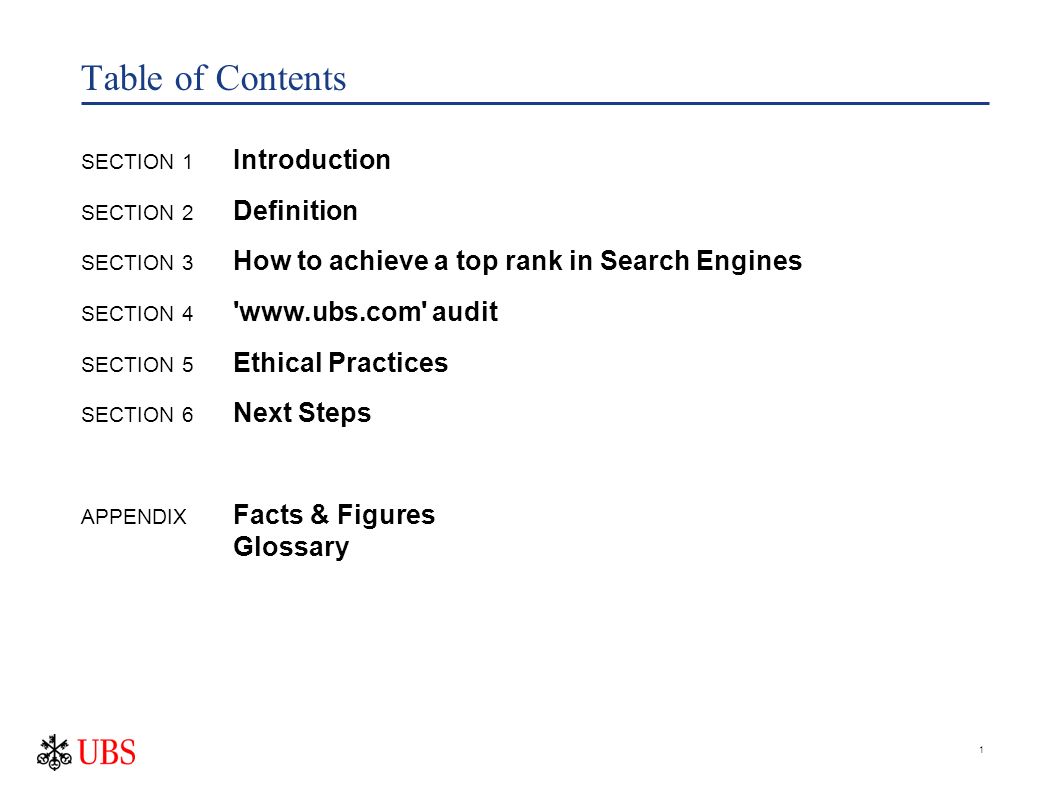 Table of Contents

SECTION 1 Introduction

SECTION 2 Definition

SECTION 3 How to achieve a top rank in Search Engines

SECTION 4 'www.ubs.com' audit

SECTION 5 Ethical Practices

SECTION 6 Next Steps

APPENDIX Facts & Figures
Glossary

UBS

1